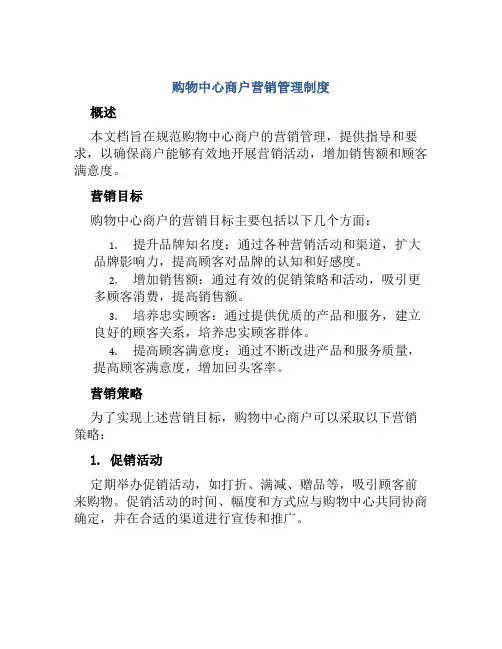 购物中心商户营销管理制度

概述

本文档旨在规范购物中心商户的营销管理，提供指导和要求，以确保商户能够有效地开展营销活动，增加销售额和顾客满意度。

营销目标

购物中心商户的营销目标主要包括以下几个方面：

1. 提升品牌知名度：通过各种营销活动和渠道，扩大品牌影响力，提高顾客对品牌的认知和好感度。
2. 增加销售额：通过有效的促销策略和活动，吸引更多顾客消费，提高销售额。
3. 培养忠实顾客：通过提供优质的产品和服务，建立良好的顾客关系，培养忠实顾客群体。
4. 提高顾客满意度：通过不断改进产品和服务质量，提高顾客满意度，增加回头客率。

营销策略

为了实现上述营销目标，购物中心商户可以采取以下营销策略：

1. 促销活动

定期举办促销活动，如打折、满减、赠品等，吸引顾客前来购物。促销活动的时间、幅度和方式应与购物中心共同协商确定，并在合适的渠道进行宣传和推广。